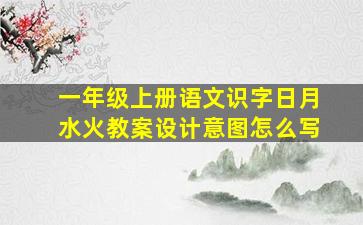 一年级上册语文识字日月水火教案设计意图怎么写